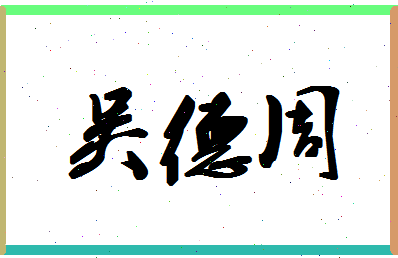 吴德周